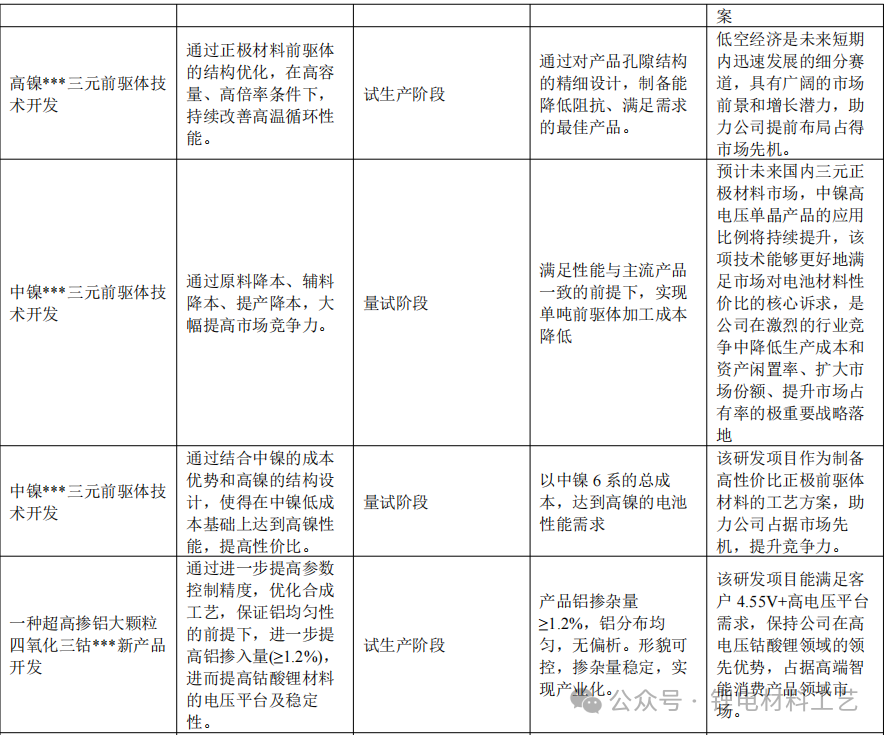 |  |  |  |  | 案 |
|---|---|---|---|---|
| 高镍***三元前驱体技术开发 | 通过正极材料前驱体的结构优化，在高容量、高倍率条件下，持续改善高温循环性能。 | 试生产阶段 | 通过对产品孔隙结构的精细设计，制备能降低阻抗、满足需求的最佳产品。 | 低空经济是未来短期内迅速发展的细分赛道，具有广阔的市场前景和增长潜力，助力公司提前布局占得市场先机。 |
| 中镍***三元前驱体技术开发 | 通过原料降本、辅料降本、提产降本，大幅提高市场竞争力。 | 量试阶段 | 满足性能与主流产品一致的前提下，实现单吨前驱体加工成本降低 | 预计未来国内三元正极材料市场，中镍高电压单晶产品的应用比例将持续提升，该项技术能够更好地满足市场对电池材料性价比的核心诉求，是公司在激烈的行业竞争中降低生产成本和资产闲置率、扩大市场份额、提升市场占有率的极重要战略落地 |
| 中镍***三元前驱体技术开发 | 通过结合中镍的成本优势和高镍的结构设计，使得在中镍低成本基础上达到高镍性能，提高性价比。 | 量试阶段 | 以中镍 6 系的总成本，达到高镍的电池性能需求 | 该研发项目作为制备高性价比正极前驱体材料的工艺方案，助力公司占据市场先机，提升竞争力。 |
| 一种超高掺铝大颗粒四氧化三钴***新产品开发 | 通过进一步提高参数控制精度，优化合成工艺，保证铝均匀性的前提下，进一步提高铝掺入量(≥1.2%)，进而提高钴酸锂材料的电压平台及稳定性。 | 试生产阶段 | 产品铝掺杂量≥1.2%，铝分布均匀，无偏析。形貌可控，掺杂量稳定，实现产业化。 | 该研发项目能满足客户 4.55V+高电压平台需求，保持公司在高电压钴酸锂领域的领先优势，占据高端智能消费产品领域市场。 |

公众号 · 锂电材料工艺